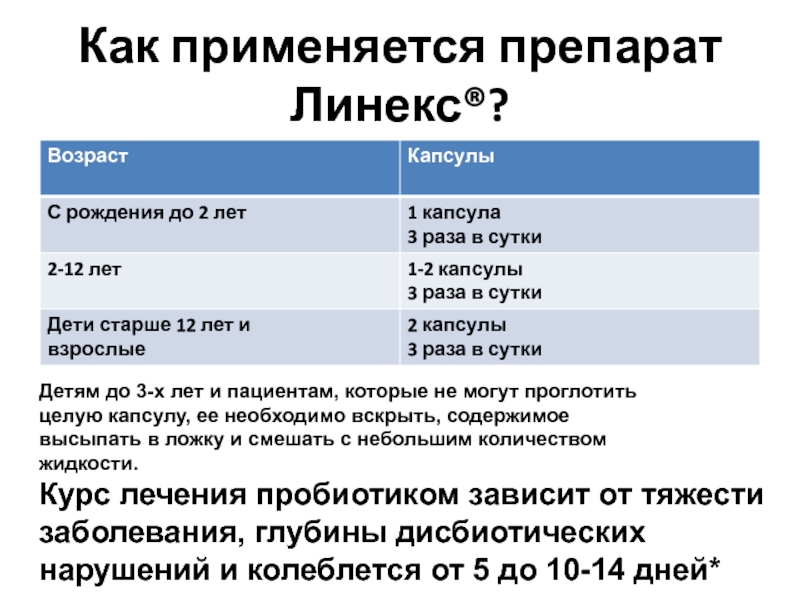 Как применяется препарат Линекс®?

| Возраст | Капсулы |
|---|---|
| С рождения до 2 лет | 1 капсула 3 раза в сутки |
| 2-12 лет | 1-2 капсулы 3 раза в сутки |
| Дети старше 12 лет и взрослые | 2 капсулы 3 раза в сутки |

Детям до 3-х лет и пациентам, которые не могут проглотить целую капсулу, ее необходимо вскрыть, содержимое высыпать в ложку и смешать с небольшим количеством жидкости.

Курс лечения пробиотиком зависит от тяжести заболевания, глубины дисбиотических нарушений и колеблется от 5 до 10-14 дней*